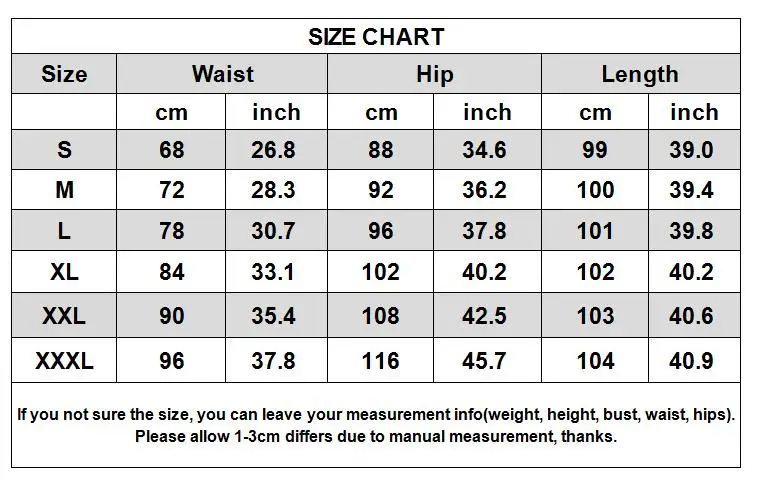 SIZE CHART

| Size | Waist | | Hip | | Length | |
|---|---|---|---|---|---|---|
| | cm | inch | cm | inch | cm | inch |
| S | 68 | 26.8 | 88 | 34.6 | 99 | 39.0 |
| M | 72 | 28.3 | 92 | 36.2 | 100 | 39.4 |
| L | 78 | 30.7 | 96 | 37.8 | 101 | 39.8 |
| XL | 84 | 33.1 | 102 | 40.2 | 102 | 40.2 |
| XXL | 90 | 35.4 | 108 | 42.5 | 103 | 40.6 |
| XXXL | 96 | 37.8 | 116 | 45.7 | 104 | 40.9 |

If you not sure the size, you can leave your measurement info(weight, height, bust, waist, hips). Please allow 1-3cm differs due to manual measurement, thanks.